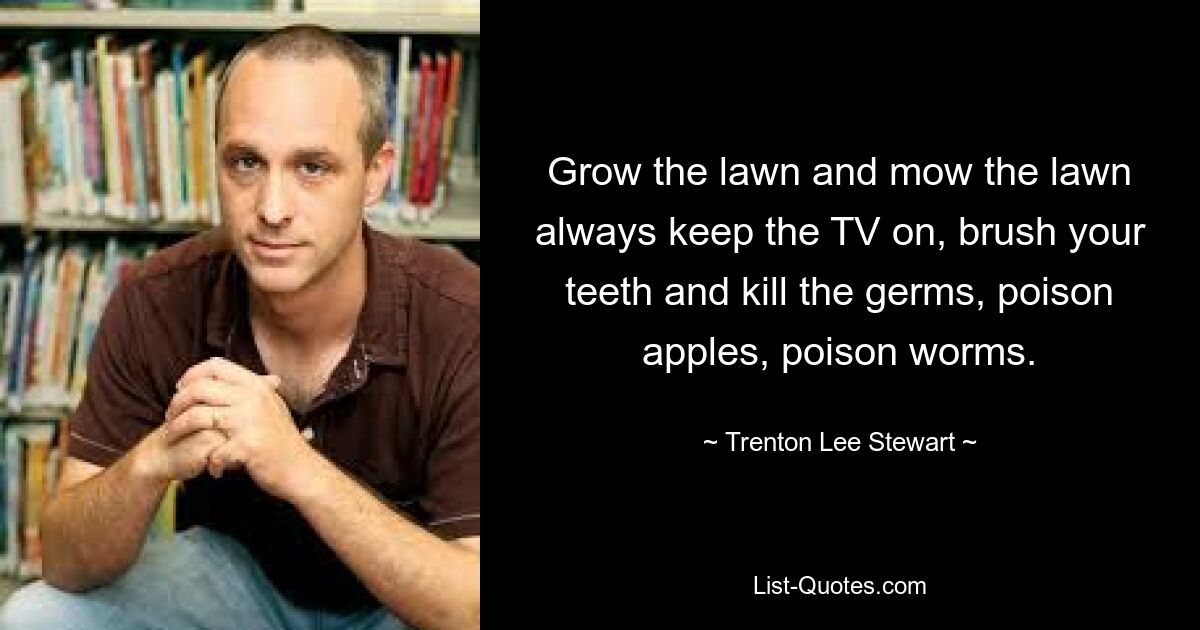 Grow the lawn and mow the lawn always keep the TV on, brush your teeth and kill the germs, poison apples, poison worms.

~ Trenton Lee Stewart ~

List-Quotes.com